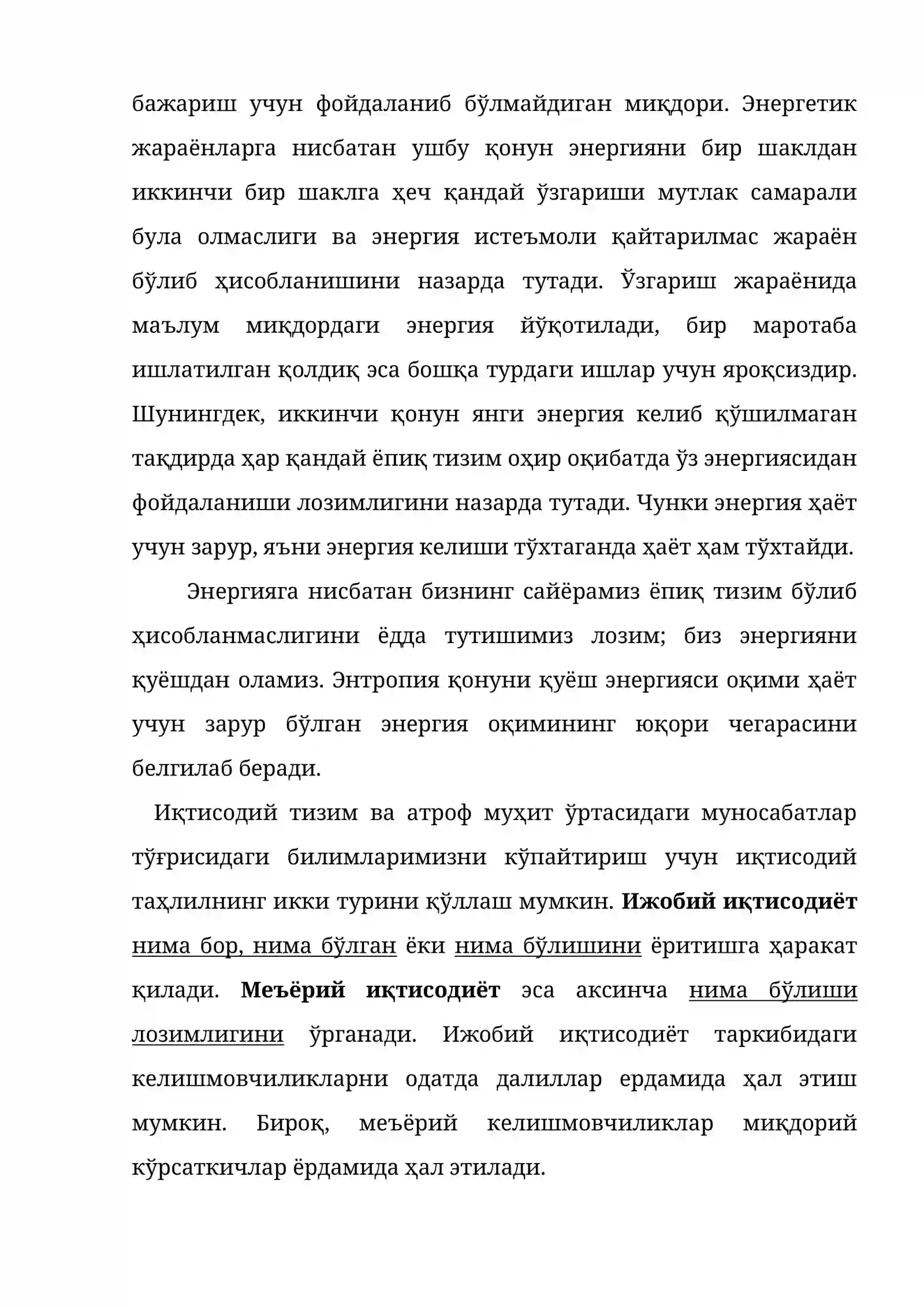 бажариш учун фойдаланиб бўлмайдиган миқдори. Энергетик жараёнларга нисбатан ушбу қонун энергияни бир шаклдан иккинчи бир шаклга ҳеч қандай ўзгариши мутлак самарали була олмаслиги ва энергия истеъмоли қайтарилмас жараён бўлиб ҳисобланишини назарда тутади. Ўзгариш жараёнида маълум миқдордаги энергия йўқотилади, бир маротаба ишлатилган қолдиқ эса бошқа турдаги ишлар учун яроқсиздир. Шунингдек, иккинчи қонун янги энергия келиб қўшилмаган тақдирда ҳар қандай ёпиқ тизим оҳир оқибатда ўз энергиясидан фойдаланиши лозимлигини назарда тутади. Чунки энергия ҳаёт учун зарур, яъни энергия келиши тўхтаганда ҳаёт ҳам тўхтайди.

Энергияга нисбатан бизнинг сайёрамиз ёпиқ тизим бўлиб ҳисобланмаслигини ёдда тутишимиз лозим; биз энергияни қуёшдан оламиз. Энтропия қонуни қуёш энергияси оқими ҳаёт учун зарур бўлган энергия оқимининг юқори чегарасини белгилаб беради.

Иқтисодий тизим ва атроф муҳит ўртасидаги муносабатлар тўғрисидаги билимларимизни кўпайтириш учун иқтисодий таҳлилнинг икки турини қўллаш мумкин. Ижобий иқтисодиёт нима бор, нима бўлган ёки нима бўлишини ёритишга ҳаракат қилади. Меъёрий иқтисодиёт эса аксинча нима бўлиши лозимлигини ўрганади. Ижобий иқтисодиёт таркибидаги келишмовчиликларни одатда далиллар ердамида ҳал этиш мумкин. Бироқ, меъёрий келишмовчиликлар миқдорий кўрсаткичлар ёрдамида ҳал этилади.